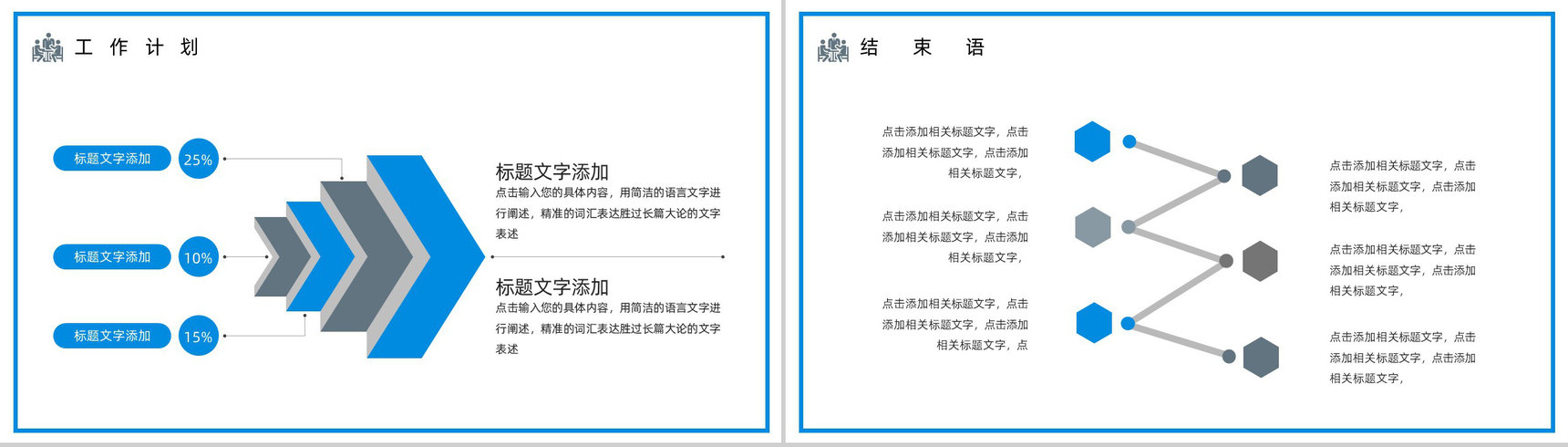 工 作 计 划

标题文字添加

25%

标题文字添加

10%

标题文字添加

15%

标题文字添加

点击输入您的具体内容，用简洁的语言文字进行阐述，精准的词汇表达胜过长篇大论的文字表述

标题文字添加

点击输入您的具体内容，用简洁的语言文字进行阐述，精准的词汇表达胜过长篇大论的文字表述

结 束 语

点击添加相关标题文字，点击添加相关标题文字，点击添加相关标题文字，

点击添加相关标题文字，点击添加相关标题文字，点击添加相关标题文字，

点击添加相关标题文字，点击添加相关标题文字，点击添加相关标题文字，点

点击添加相关标题文字，点击添加相关标题文字，点击添加相关标题文字，

点击添加相关标题文字，点击添加相关标题文字，点击添加相关标题文字，

点击添加相关标题文字，点击添加相关标题文字，点击添加相关标题文字，